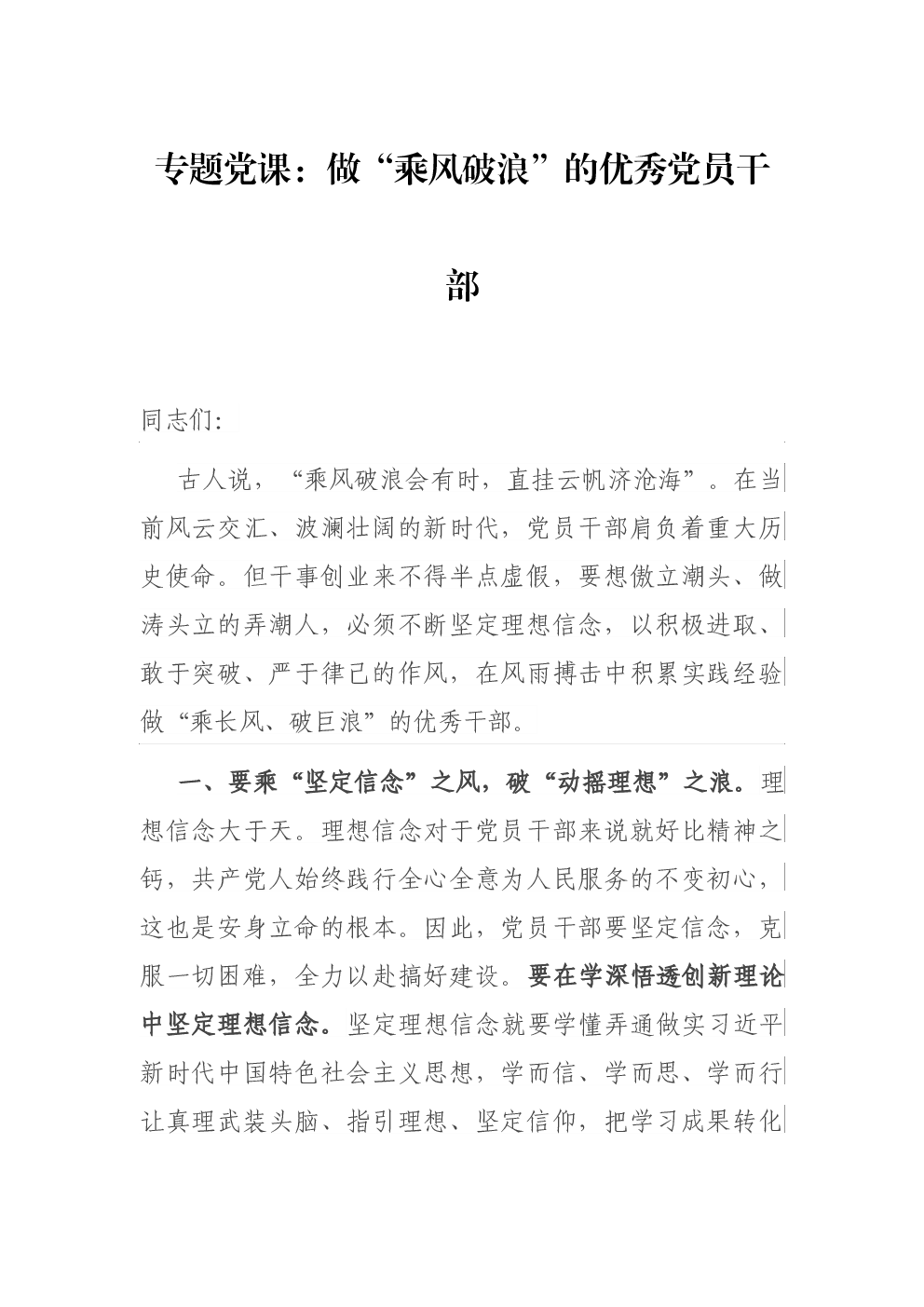 专题党课：做“乘风破浪”的优秀党员干部

同志们：

古人说，“乘风破浪会有时，直挂云帆济沧海”。在当前风云交汇、波澜壮阔的新时代，党员干部肩负着重大历史使命。但干事创业来不得半点虚假，要想傲立潮头、做涛头立的弄潮人，必须不断坚定理想信念，以积极进取、敢于突破、严于律己的作风，在风雨搏击中积累实践经验做“乘长风、破巨浪”的优秀干部。

一、要乘“坚定信念”之风，破“动摇理想”之浪。理想信念大于天。理想信念对于党员干部来说就好比精神之钙，共产党人始终践行全心全意为人民服务的不变初心，这也是安身立命的根本。因此，党员干部要坚定信念，克服一切困难，全力以赴搞好建设。要在学深悟透创新理论中坚定理想信念。坚定理想信念就要学懂弄通做实习近平新时代中国特色社会主义思想，学而信、学而思、学而行让真理武装头脑、指引理想、坚定信仰，把学习成果转化